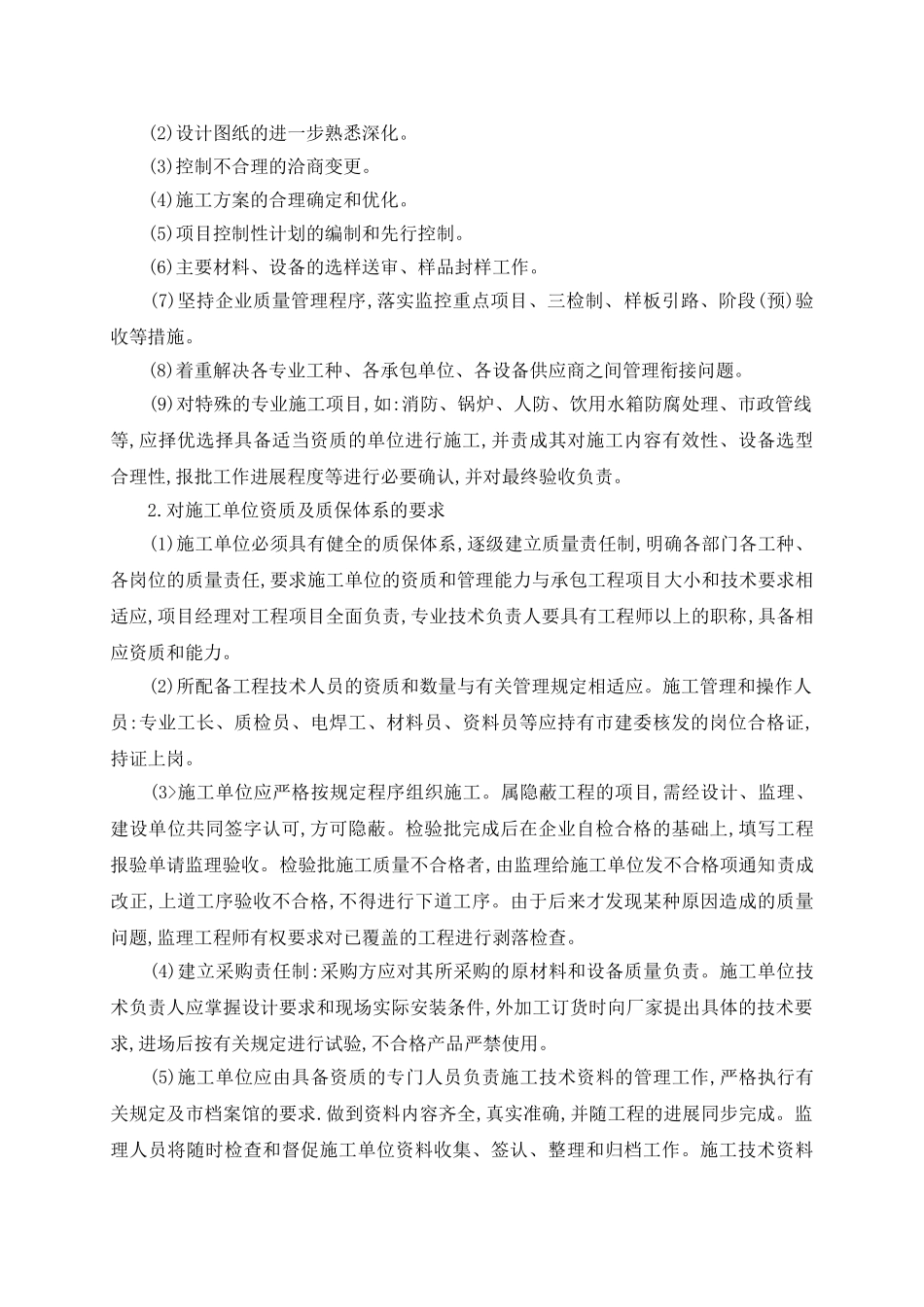 (2)设计图纸的进一步熟悉深化。

(3)控制不合理的洽商变更。

(4)施工方案的合理确定和优化。

(5)项目控制性计划的编制和先行控制。

(6)主要材料、设备的选样送审、样品封样工作。

(7)坚持企业质量管理程序,落实监控重点项目、三检制、样板引路、阶段(预)验收等措施。

(8)着重解决各专业工种、各承包单位、各设备供应商之间管理衔接问题。

(9)对特殊的专业施工项目,如:消防、锅炉、人防、饮用水箱防腐处理、市政管线等,应择优选择具备适当资质的单位进行施工,并责成其对施工内容有效性、设备选型合理性,报批工作进展程度等进行必要确认,并对最终验收负责。

2.对施工单位资质及质保体系的要求

(1)施工单位必须具有健全的质保体系,逐级建立质量责任制,明确各部门各工种、各岗位的质量责任,要求施工单位的资质和管理能力与承包工程项目大小和技术要求相适应,项目经理对工程项目全面负责,专业技术负责人要具有工程师以上的职称,具备相应资质和能力。

(2)所配备工程技术人员的资质和数量与有关管理规定相适应。施工管理和操作人员:专业工长、质检员、电焊工、材料员、资料员等应持有市建委核发的岗位合格证,持证上岗。

(3>施工单位应严格按规定程序组织施工。属隐蔽工程的项目,需经设计、监理、建设单位共同签字认可,方可隐蔽。检验批完成后在企业自检合格的基础上,填写工程报验单请监理验收。检验批施工质量不合格者,由监理给施工单位发不合格项通知责成改正,上道工序验收不合格,不得进行下道工序。由于后来才发现某种原因造成的质量问题,监理工程师有权要求对已覆盖的工程进行剥落检查。

(4)建立采购责任制:采购方应对其所采购的原材料和设备质量负责。施工单位技术负责人应掌握设计要求和现场实际安装条件,外加工订货时向厂家提出具体的技术要求,进场后按有关规定进行试验,不合格产品严禁使用。

(5)施工单位应由具备资质的专门人员负责施工技术资料的管理工作,严格执行有关规定及市档案馆的要求.做到资料内容齐全,真实准确,并随工程的进展同步完成。监理人员将随时检查和督促施工单位资料收集、签认、整理和归档工作。施工技术资料